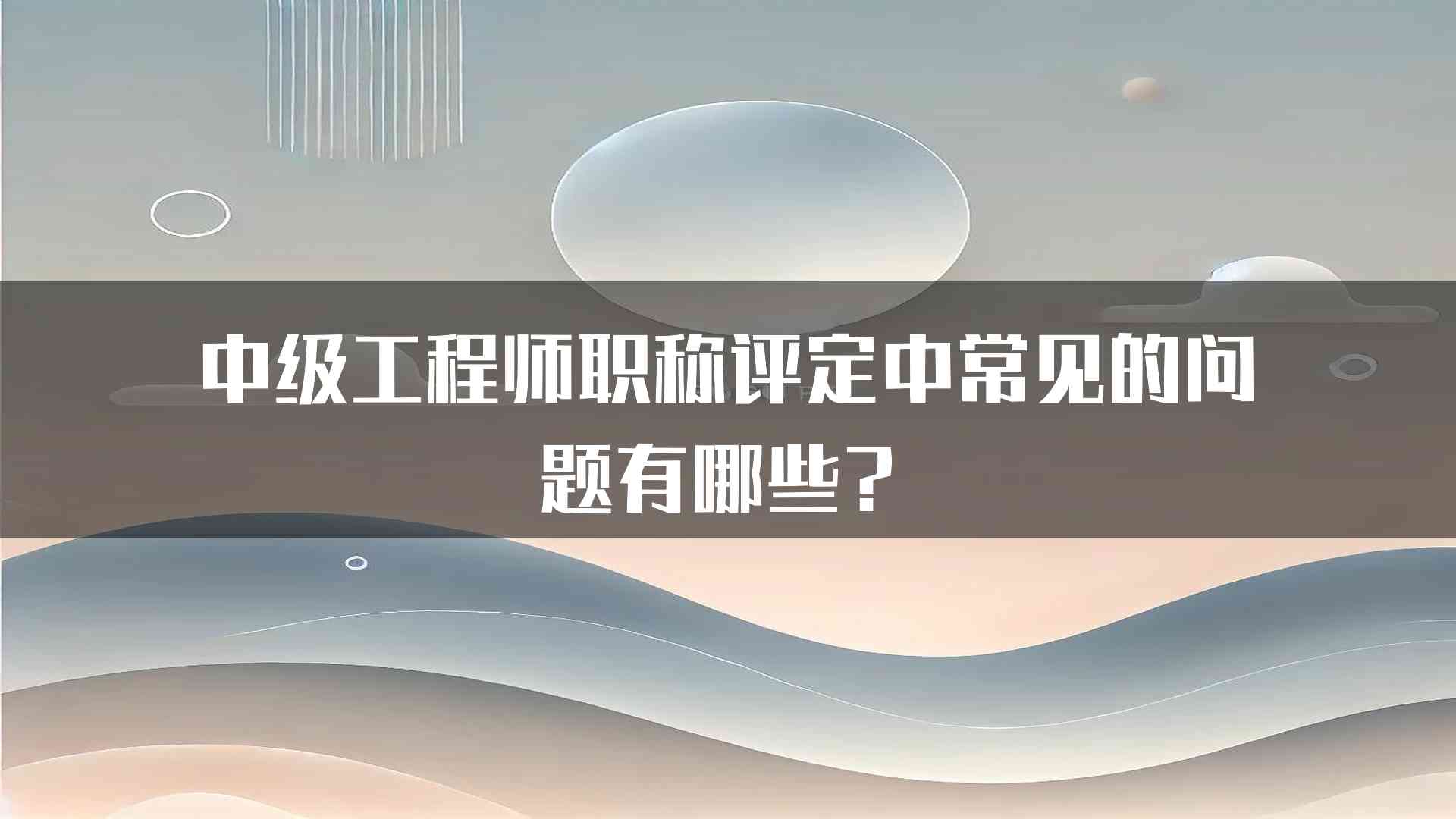 中级工程师职称评定中常见的问题有哪些？